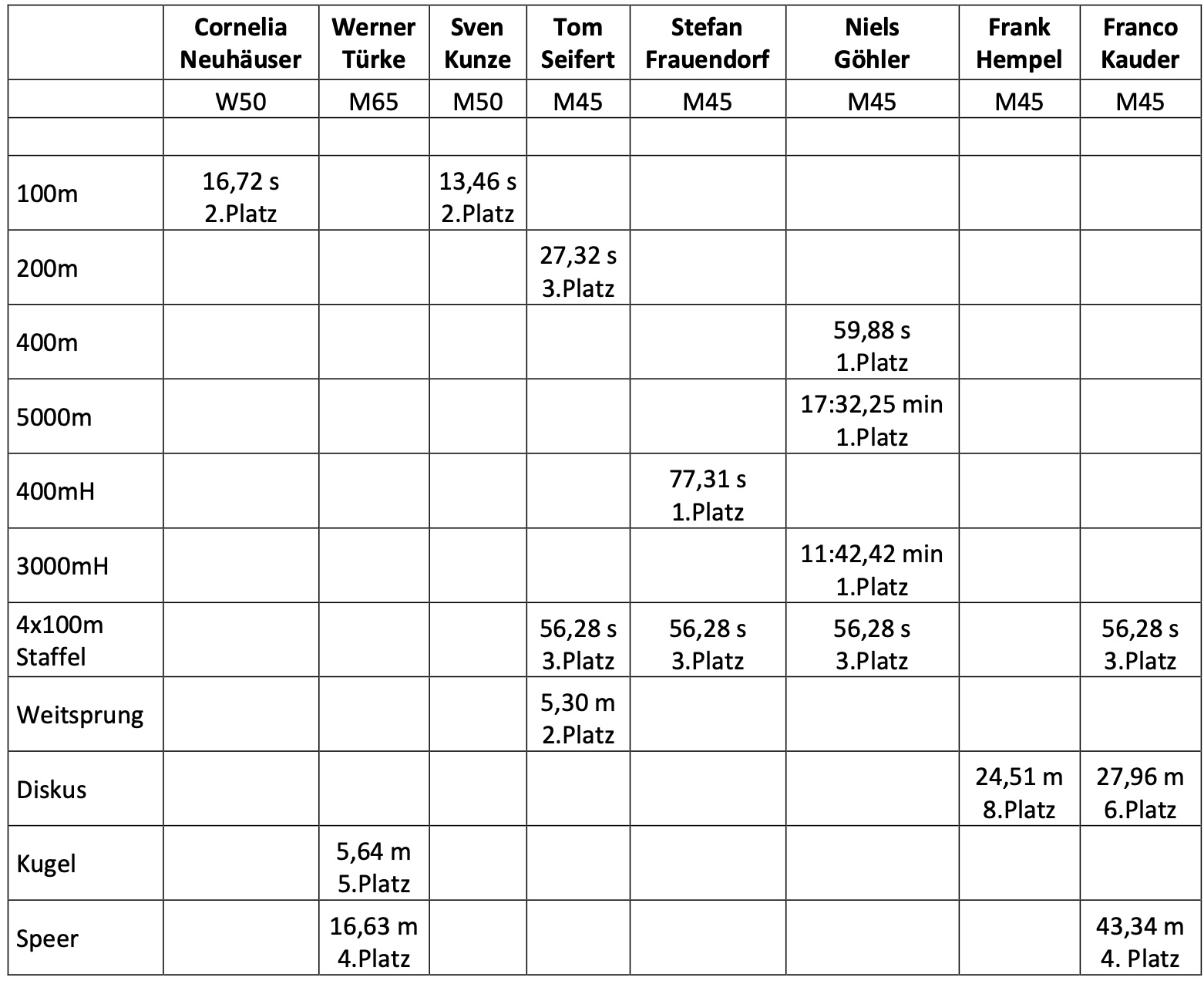 | | Cornelia Neuhäuser | Werner Türke | Sven Kunze | Tom Seifert | Stefan Frauendorf | Niels Göhler | Frank Hempel | Franco Kauder |
|---|---|---|---|---|---|---|---|---|
| | W50 | M65 | M50 | M45 | M45 | M45 | M45 | M45 |
| | | | | | | | | |
| 100m | 16,72 s 2.Platz | | 13,46 s 2.Platz | | | | | |
| 200m | | | | 27,32 s 3.Platz | | | | |
| 400m | | | | | | 59,88 s 1.Platz | | |
| 5000m | | | | | | 17:32,25 min 1.Platz | | |
| 400mH | | | | | 77,31 s 1.Platz | | | |
| 3000mH | | | | | | 11:42,42 min 1.Platz | | |
| 4x100m Staffel | | | | 56,28 s 3.Platz | 56,28 s 3.Platz | 56,28 s 3.Platz | | 56,28 s 3.Platz |
| Weitsprung | | | | 5,30 m 2.Platz | | | | |
| Diskus | | | | | | | 24,51 m 8.Platz | 27,96 m 6.Platz |
| Kugel | | 5,64 m 5.Platz | | | | | | |
| Speer | | 16,63 m 4.Platz | | | | | | 43,34 m 4. Platz |